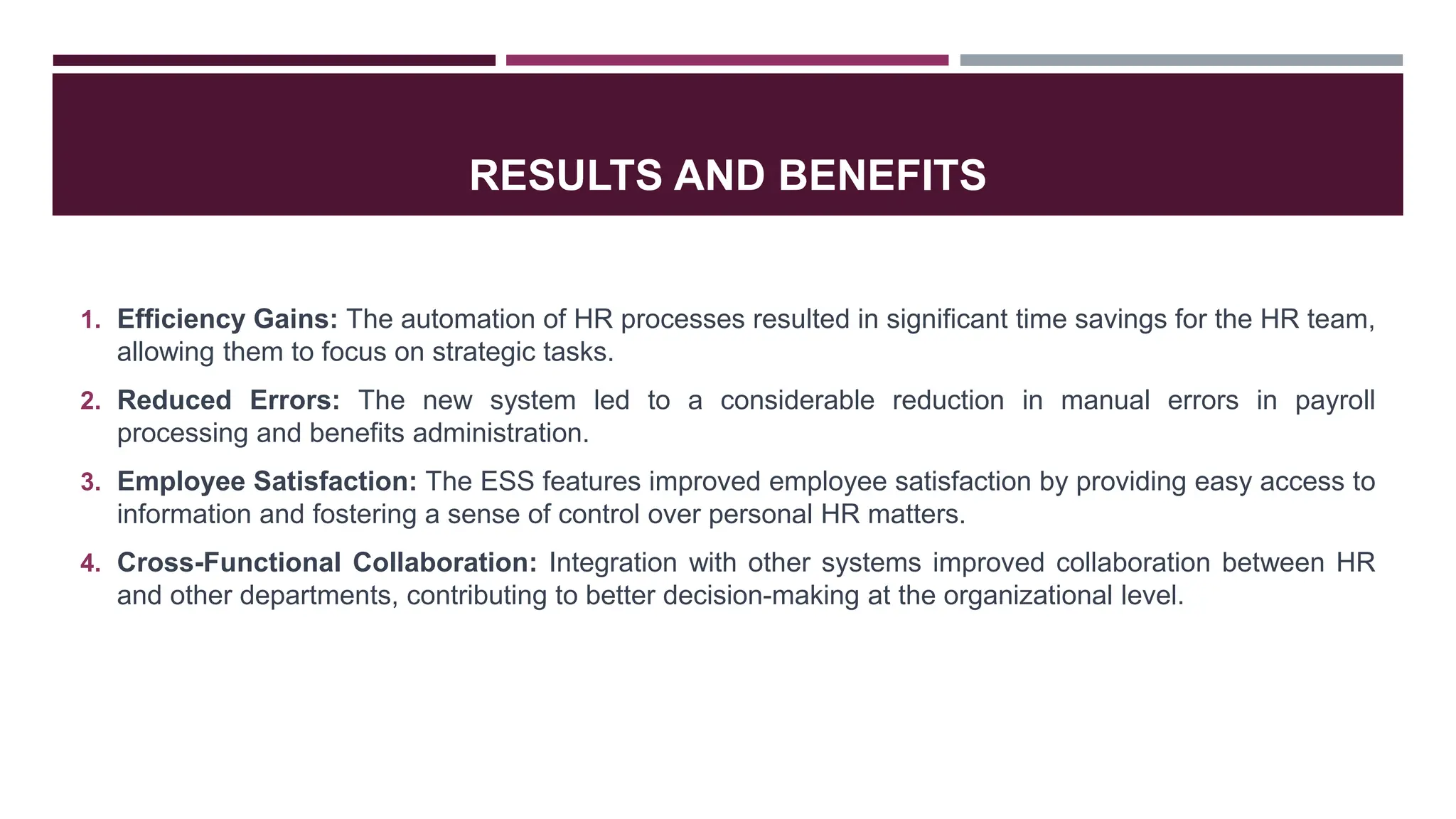 RESULTS AND BENEFITS

1. Efficiency Gains: The automation of HR processes resulted in significant time savings for the HR team, allowing them to focus on strategic tasks.

2. Reduced Errors: The new system led to a considerable reduction in manual errors in payroll processing and benefits administration.

3. Employee Satisfaction: The ESS features improved employee satisfaction by providing easy access to information and fostering a sense of control over personal HR matters.

4. Cross-Functional Collaboration: Integration with other systems improved collaboration between HR and other departments, contributing to better decision-making at the organizational level.